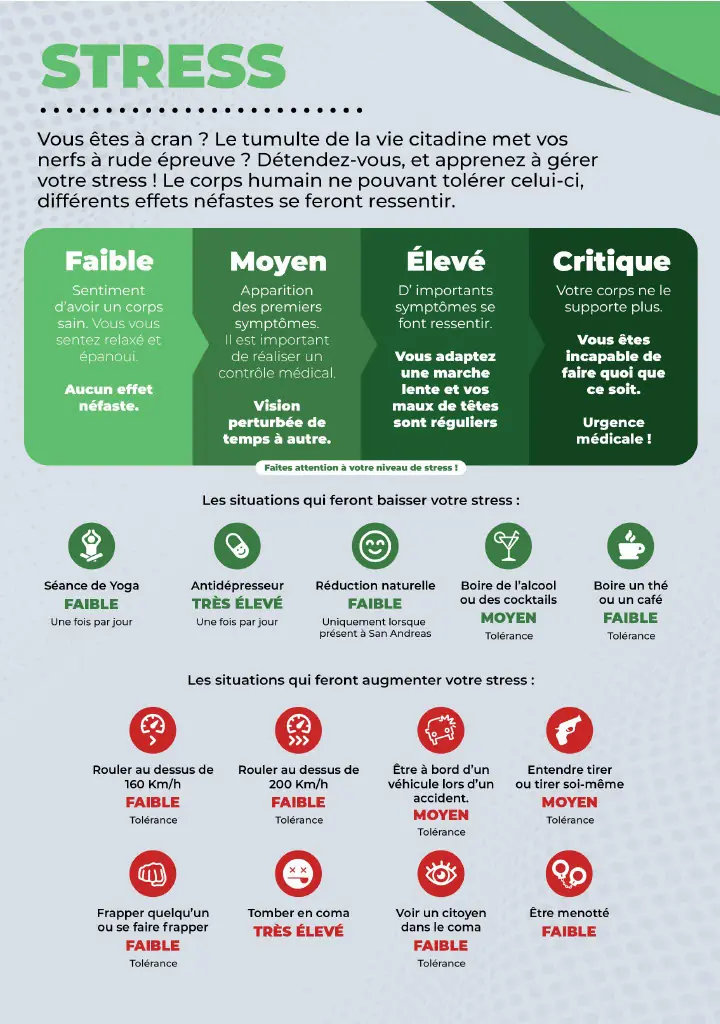 STRESS

Vous êtes à cran ? Le tumulte de la vie citadine met vos nerfs à rude épreuve ? Détendez-vous, et apprenez à gérer votre stress ! Le corps humain ne pouvant tolérer celui-ci, différents effets néfastes se feront ressentir.

Faible
Sentiment d'avoir un corps sain. Vous vous sentez relaxé et épanoui.
Aucun effet néfaste.

Moyen
Apparition des premiers symptômes. Il est important de réaliser un contrôle médical.
Vision perturbée de temps à autre.

Élevé
D' importants symptômes se font ressentir.
Vous adaptez une marche lente et vos maux de têtes sont réguliers

Critique
Votre corps ne le supporte plus.
Vous êtes incapable de faire quoi que ce soit.
Urgence médicale !

Faites attention à votre niveau de stress !

Les situations qui feront baisser votre stress :

Séance de Yoga
FAIBLE
Une fois par jour

Antidépresseur
TRÈS ÉLEVÉ
Une fois par jour

Réduction naturelle
FAIBLE
Uniquement lorsque présent à San Andreas

Boire de l'alcool ou des cocktails
MOYEN
Tolérance

Boire un thé ou un café
FAIBLE
Tolérance

Les situations qui feront augmenter votre stress :

Rouler au dessus de 160 Km/h
FAIBLE
Tolérance

Rouler au dessus de 200 Km/h
FAIBLE
Tolérance

Être à bord d'un véhicule lors d'un accident.
MOYEN
Tolérance

Entendre tirer ou tirer soi-même
MOYEN
Tolérance

Frapper quelqu'un ou se faire frapper
FAIBLE
Tolérance

Tomber en coma
TRÈS ÉLEVÉ

Voir un citoyen dans le coma
FAIBLE
Tolérance

Être menotté
FAIBLE